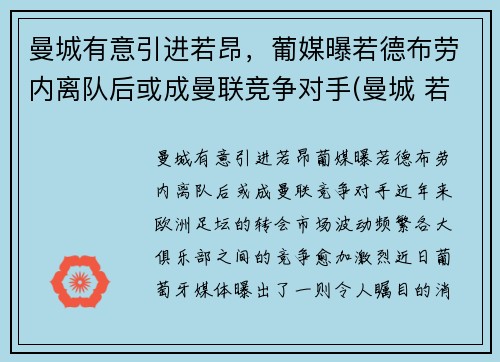 曼城有意引进若昂，葡媒曝若德布劳内离队后或成曼联竞争对手(曼城 若

曼城有意引进若昂葡媒曝若德布劳内离队后或成曼联竞争对手近年来欧洲足坛的转会市场波动频繁各大俱乐部之间的竞争愈加激烈近日葡萄牙媒体曝出了一则令人瞩目的消